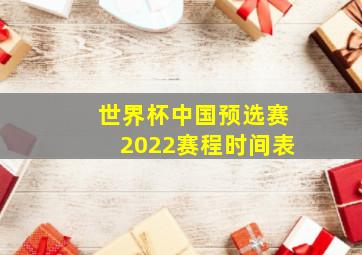 世界杯中国预选赛
2022赛程时间表